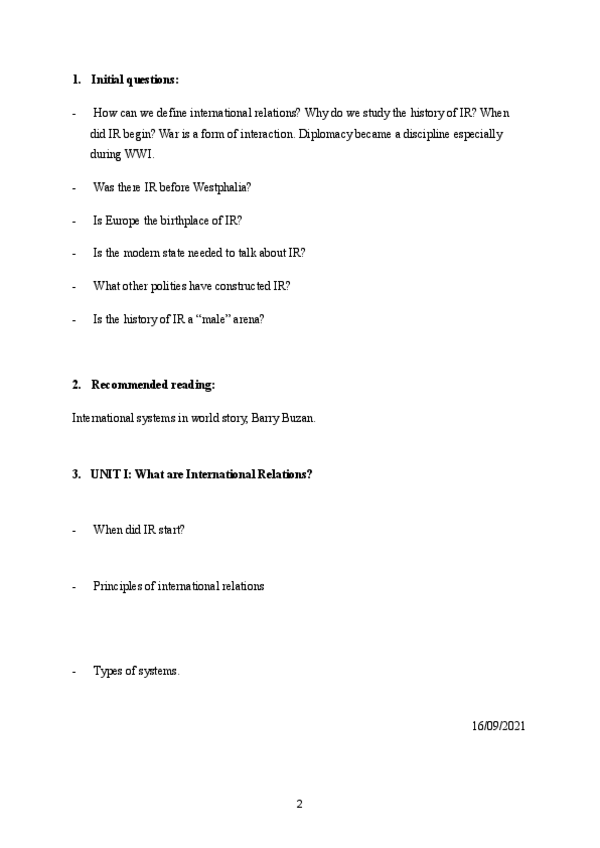 1. Initial questions:

- How can we define international relations? Why do we study the history of IR? When did IR begin? War is a form of interaction. Diplomacy became a discipline especially during WWI.

- Was there IR before Westphalia?

- Is Europe the birthplace of IR?

- Is the modern state needed to talk about IR?

- What other polities have constructed IR?

- Is the history of IR a "male" arena?

2. Recommended reading:

International systems in world story, Barry Buzan.

3. UNIT I: What are International Relations?

- When did IR start?

- Principles of international relations

- Types of systems.

16/09/2021

2